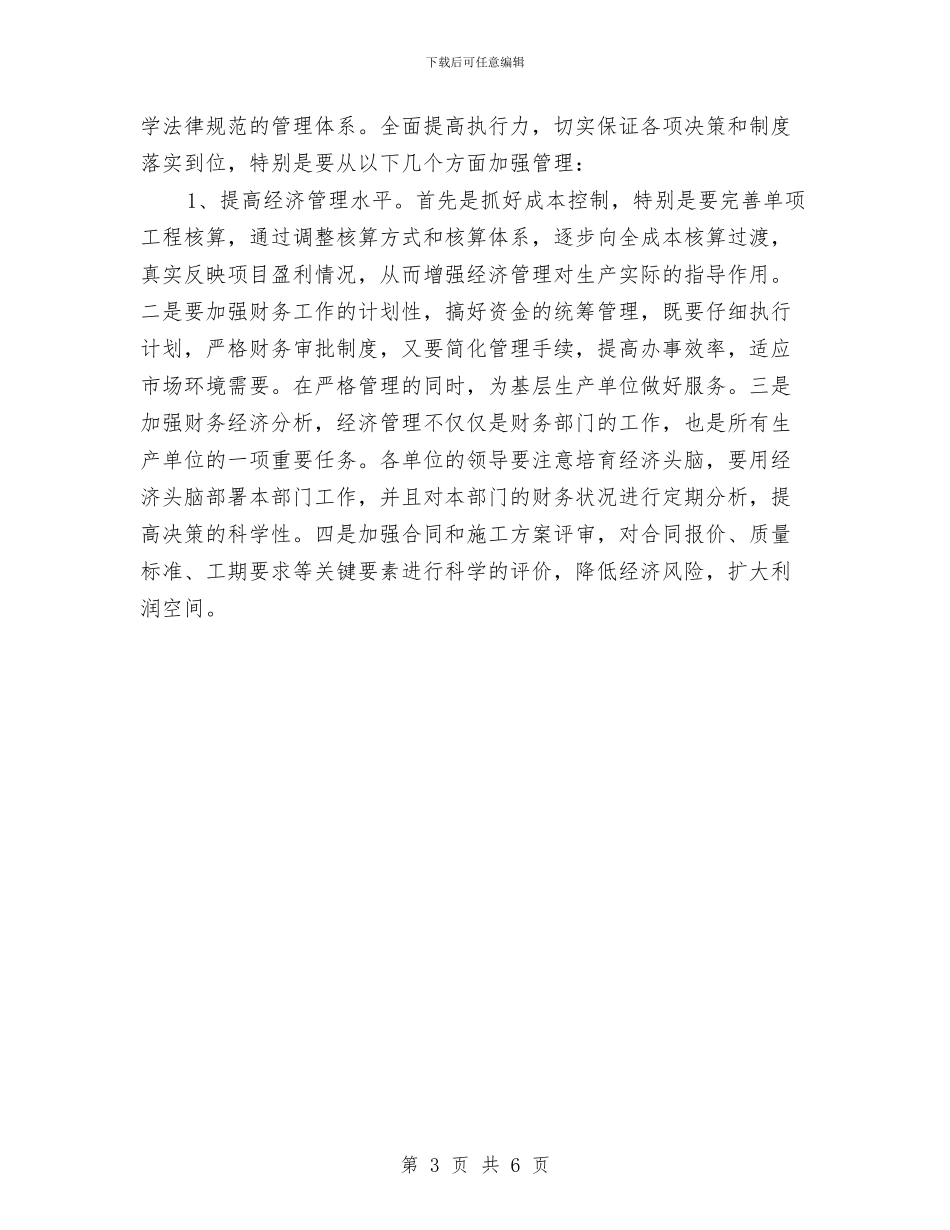 下载后可任意编辑

学法律规范的管理体系。全面提高执行力，切实保证各项决策和制度落实到位，特别是要从以下几个方面加强管理：

1、提高经济管理水平。首先是抓好成本控制，特别是要完善单项工程核算，通过调整核算方式和核算体系，逐步向全成本核算过渡，真实反映项目盈利情况，从而增强经济管理对生产实际的指导作用。二是要加强财务工作的计划性，搞好资金的统筹管理，既要仔细执行计划，严格财务审批制度，又要简化管理手续，提高办事效率，适应市场环境需要。在严格管理的同时，为基层生产单位做好服务。三是加强财务经济分析，经济管理不仅仅是财务部门的工作，也是所有生产单位的一项重要任务。各单位的领导要注意培育经济头脑，要用经济头脑部署本部门工作，并且对本部门的财务状况进行定期分析，提高决策的科学性。四是加强合同和施工方案评审，对合同报价、质量标准、工期要求等关键要素进行科学的评价，降低经济风险，扩大利润空间。

第 3 页 共 6 页